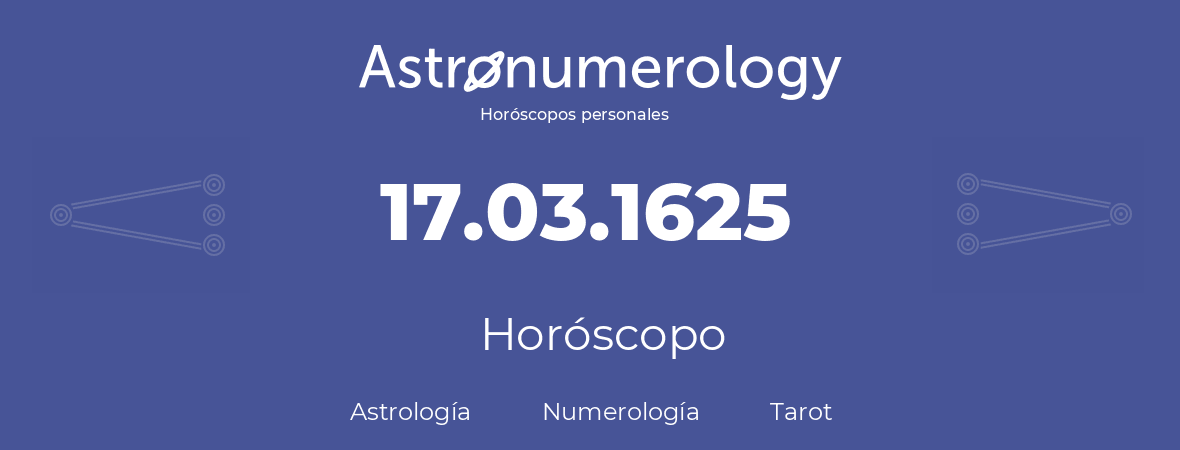 Astronumerology
Horóscopos personales

17.03.1625

Horóscopo

Astrología Numerología Tarot